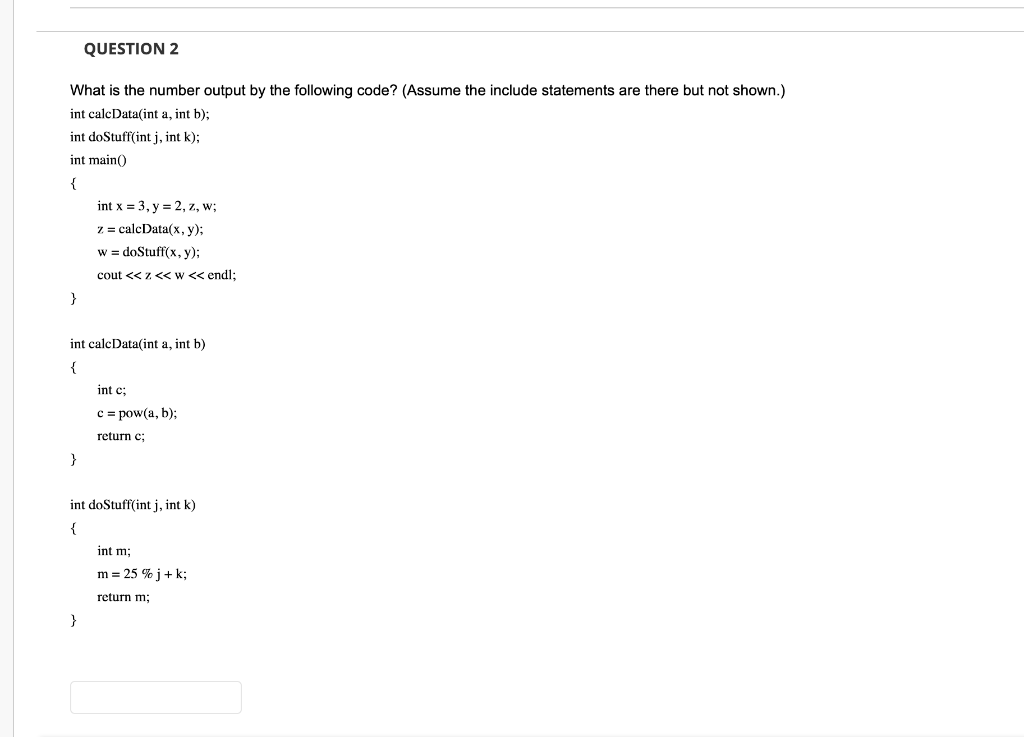 QUESTION 2

What is the number output by the following code? (Assume the include statements are there but not shown.)

int calcData(int a, int b);
int doStuff(int j, int k);
int main()
{
int x = 3, y = 2, z, w;
z = calcData(x, y);
w = doStuff(x, y);
cout << z << w << endl;
}

int calcData(int a, int b)
{
int c;
c = pow(a, b);
return c;
}

int doStuff(int j, int k)
{
int m;
m = 25 % j + k;
return m;
}